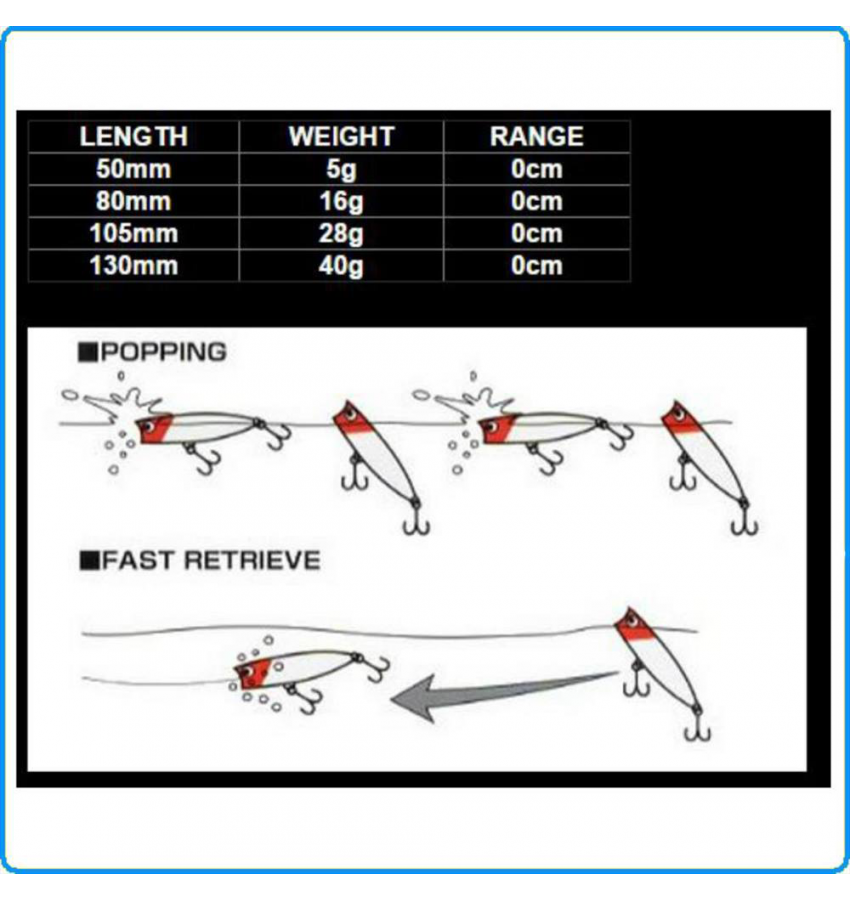 | LENGTH | WEIGHT | RANGE |
|---|---|---|
| 50mm | 5g | 0cm |
| 80mm | 16g | 0cm |
| 105mm | 28g | 0cm |
| 130mm | 40g | 0cm |

■POPPING

■FAST RETRIEVE